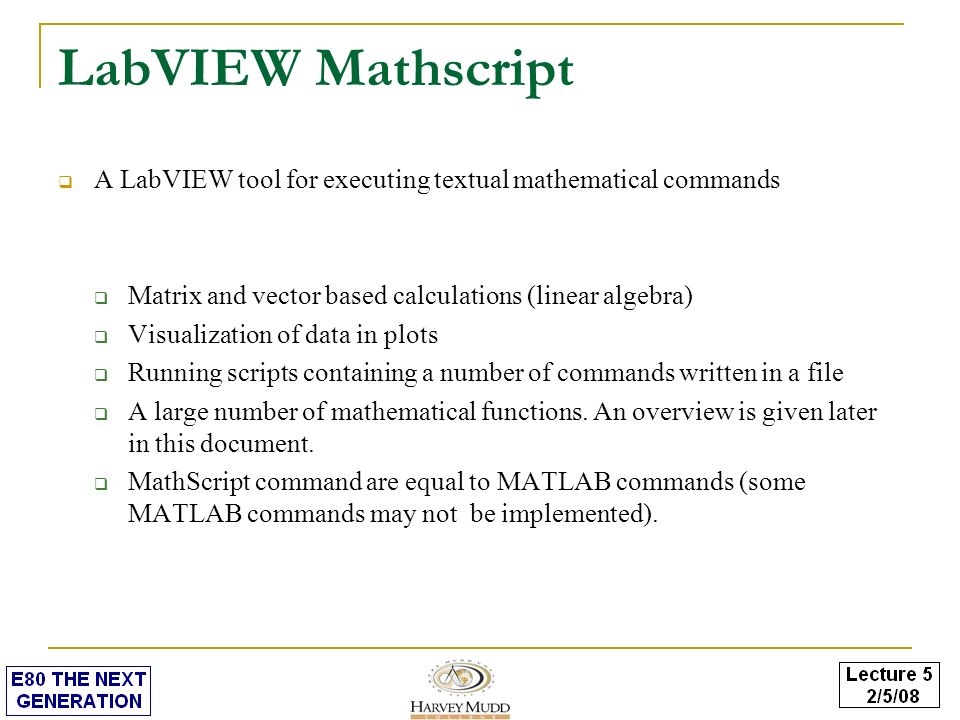 LabVIEW Mathscript

A LabVIEW tool for executing textual mathematical commands

Matrix and vector based calculations (linear algebra)

Visualization of data in plots

Running scripts containing a number of commands written in a file

A large number of mathematical functions. An overview is given later in this document.

MathScript command are equal to MATLAB commands (some MATLAB commands may not be implemented).

E80 THE NEXT GENERATION

HARVEY MUDD COLLEGE

Lecture 5
2/5/08